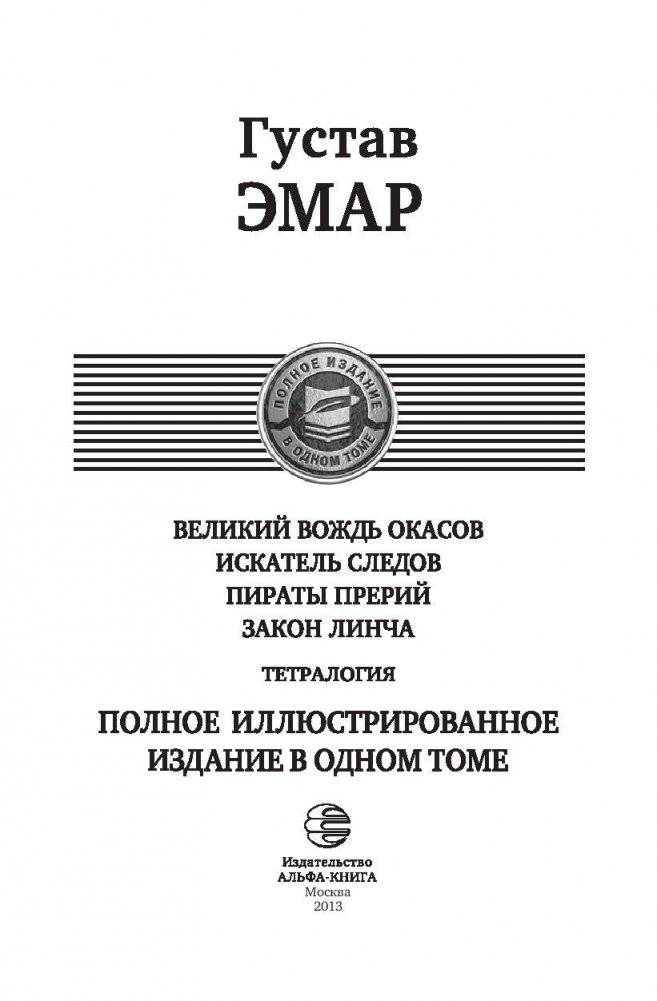 Густав
ЭМАР

ПОЛНОЕ ИЗДАНИЕ
В ОДНОМ ТОМЕ

ВЕЛИКИЙ ВОЖДЬ ОКАСОВ
ИСКАТЕЛЬ СЛЕДОВ
ПИРАТЫ ПРЕРИЙ
ЗАКОН ЛИНЧА

ТЕТРАЛОГИЯ

ПОЛНОЕ ИЛЛЮСТРИРОВАННОЕ
ИЗДАНИЕ В ОДНОМ ТОМЕ

Издательство
АЛЬФА-КНИГА
Москва
2013